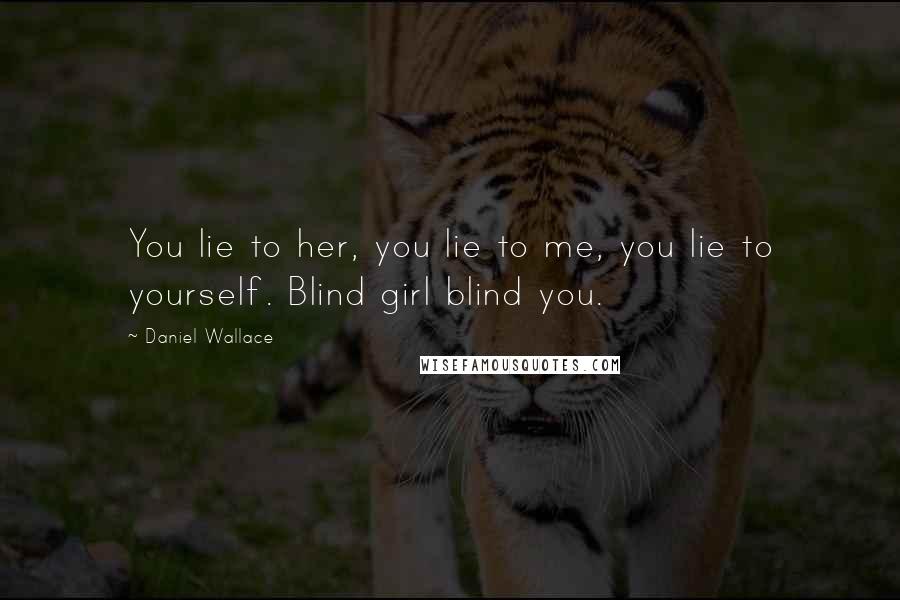 You lie to her, you lie to me, you lie to yourself. Blind girl blind you.

~ Daniel Wallace

WISEFAMOUSQUOTES.COM